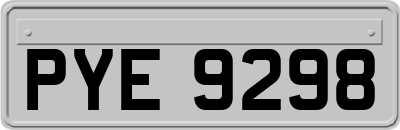 PYE 9298